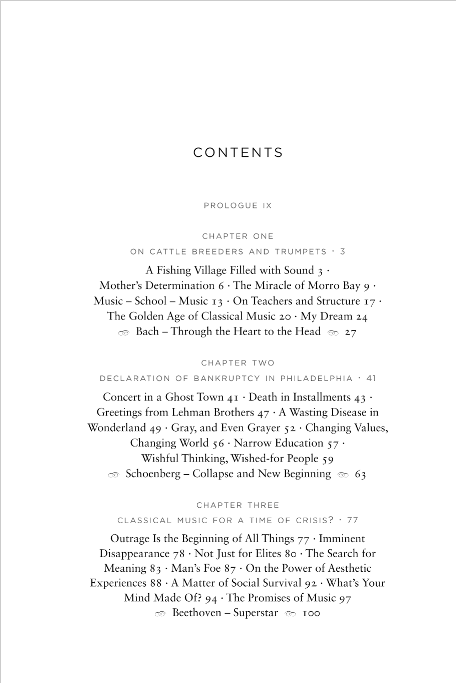 CONTENTS

PROLOGUE IX

CHAPTER ONE

ON CATTLE BREEDERS AND TRUMPETS · 3

A Fishing Village Filled with Sound 3 · Mother's Determination 6 · The Miracle of Morro Bay 9 · Music – School – Music 13 · On Teachers and Structure 17 · The Golden Age of Classical Music 20 · My Dream 24
Bach – Through the Heart to the Head 27

CHAPTER TWO

DECLARATION OF BANKRUPTCY IN PHILADELPHIA · 41

Concert in a Ghost Town 41 · Death in Installments 43 · Greetings from Lehman Brothers 47 · A Wasting Disease in Wonderland 49 · Gray, and Even Grayer 52 · Changing Values, Changing World 56 · Narrow Education 57 · Wishful Thinking, Wished-for People 59
Schoenberg – Collapse and New Beginning 63

CHAPTER THREE

CLASSICAL MUSIC FOR A TIME OF CRISIS? · 77

Outrage Is the Beginning of All Things 77 · Imminent Disappearance 78 · Not Just for Elites 80 · The Search for Meaning 83 · Man's Foe 87 · On the Power of Aesthetic Experiences 88 · A Matter of Social Survival 92 · What's Your Mind Made Of? 94 · The Promises of Music 97
Beethoven – Superstar 100